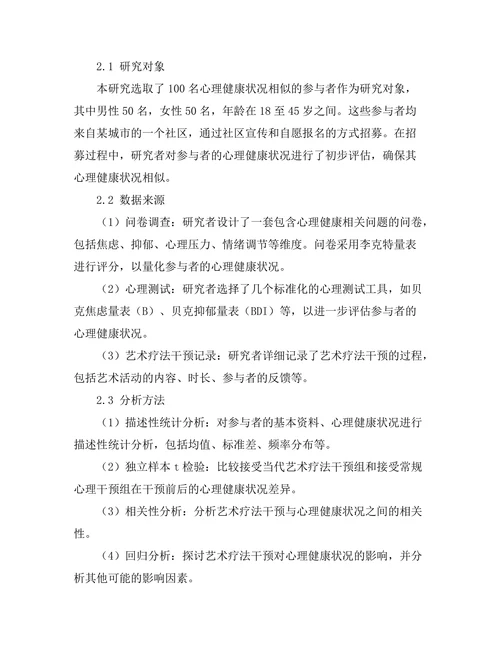 2.1 研究对象

本研究选取了 100 名心理健康状况相似的参与者作为研究对象，其中男性 50 名，女性 50 名，年龄在 18 至 45 岁之间。这些参与者均来自某城市的一个社区，通过社区宣传和自愿报名的方式招募。在招募过程中，研究者对参与者的心理健康状况进行了初步评估，确保其心理健康状况相似。

2.2 数据来源

（1）问卷调查：研究者设计了一套包含心理健康相关问题的问卷，包括焦虑、抑郁、心理压力、情绪调节等维度。问卷采用李克特量表进行评分，以量化参与者的心理健康状况。

（2）心理测试：研究者选择了几个标准化的心理测试工具，如贝克焦虑量表（B）、贝克抑郁量表（BDI）等，以进一步评估参与者的心理健康状况。

（3）艺术疗法干预记录：研究者详细记录了艺术疗法干预的过程，包括艺术活动的内容、时长、参与者的反馈等。

2.3 分析方法

（1）描述性统计分析：对参与者的基本资料、心理健康状况进行描述性统计分析，包括均值、标准差、频率分布等。

（2）独立样本 t 检验：比较接受当代艺术疗法干预组和接受常规心理干预组在干预前后的心理健康状况差异。

（3）相关性分析：分析艺术疗法干预与心理健康状况之间的相关性。

（4）回归分析：探讨艺术疗法干预对心理健康状况的影响，并分析其他可能的影响因素。